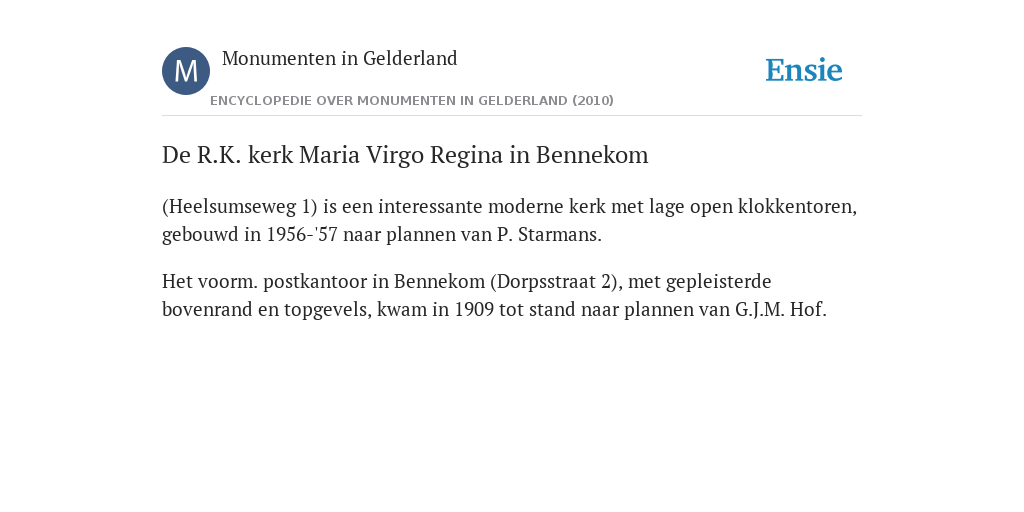 M

Monumenten in Gelderland

ENCYCLOPEDIE OVER MONUMENTEN IN GELDERLAND (2010)

Ensie

De R.K. kerk Maria Virgo Regina in Bennekom

(Heelsumseweg 1) is een interessante moderne kerk met lage open klokkentoren, gebouwd in 1956-'57 naar plannen van P. Starmans.

Het voorm. postkantoor in Bennekom (Dorpsstraat 2), met gepleisterde bovenrand en topgevels, kwam in 1909 tot stand naar plannen van G.J.M. Hof.